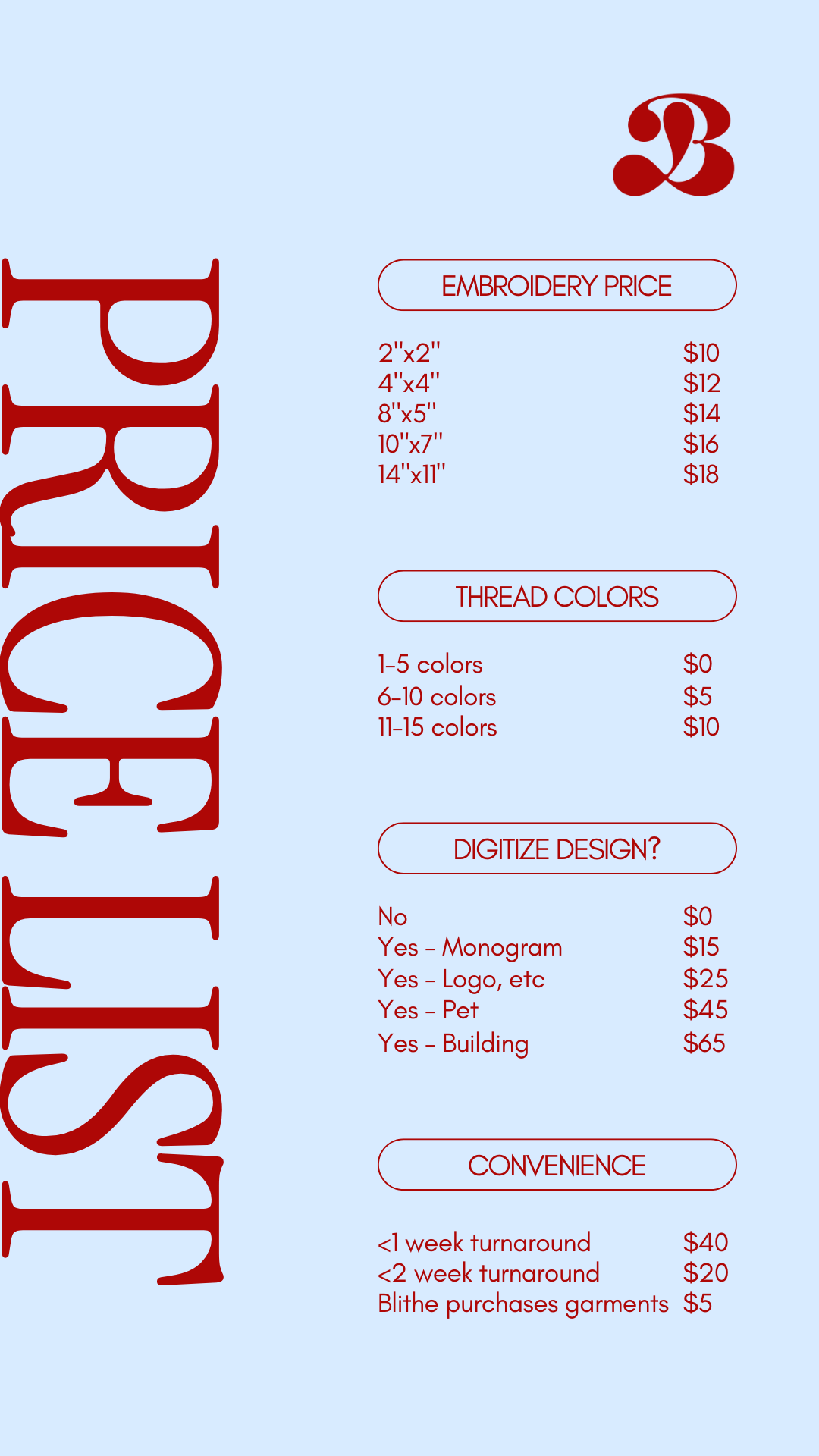 PRICE LIST

B

EMBROIDERY PRICE

2"x2" $10
4"x4" $12
8"x5" $14
10"x7" $16
14"x11" $18

THREAD COLORS

1-5 colors $0
6-10 colors $5
11-15 colors $10

DIGITIZE DESIGN?

No $0
Yes - Monogram $15
Yes - Logo, etc $25
Yes - Pet $45
Yes - Building $65

CONVENIENCE

<1 week turnaround $40
<2 week turnaround $20
Blithe purchases garments $5